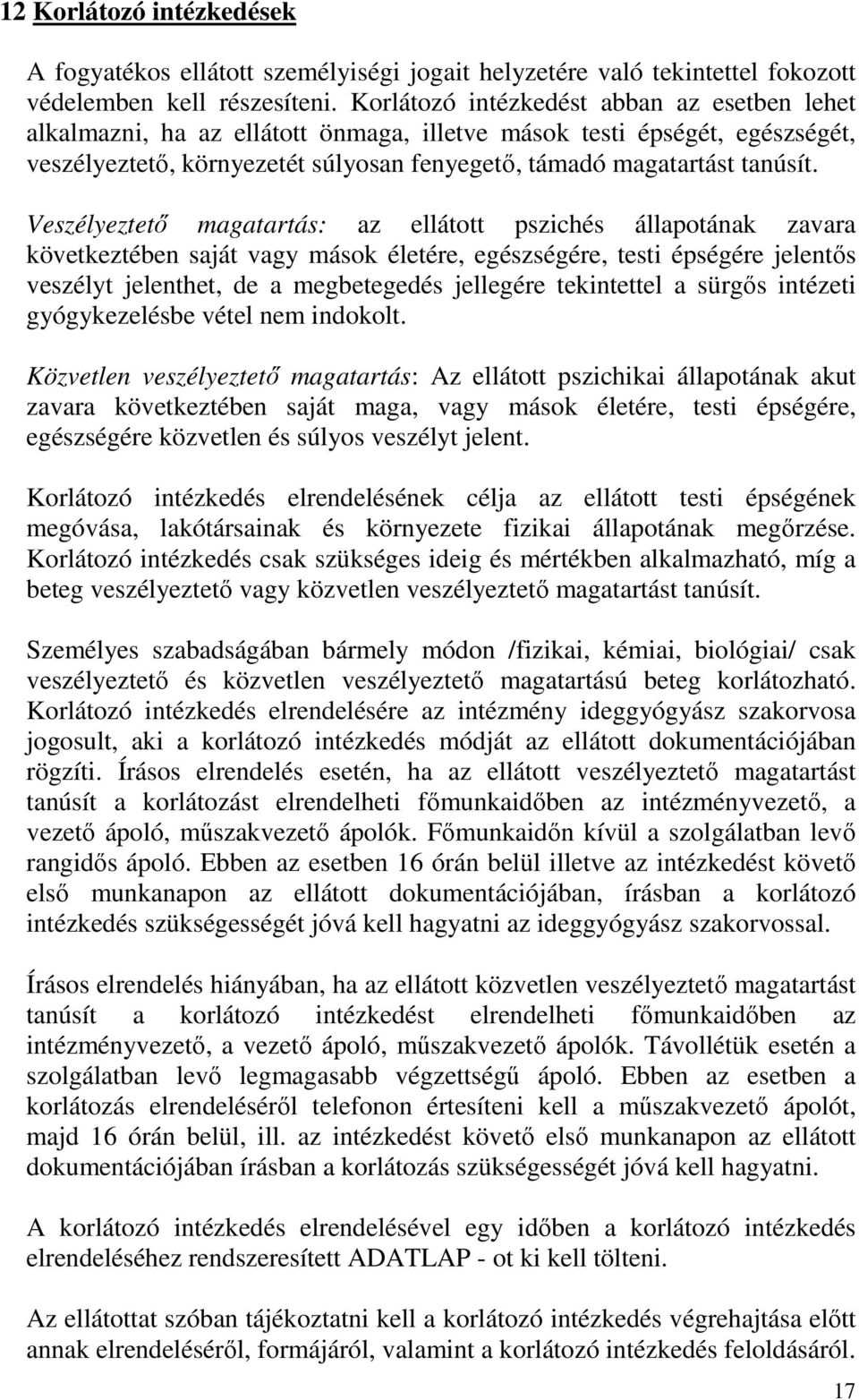 12 Korlátozó intézkedések

A fogyatékos ellátott személyiségi jogait helyzetére való tekintettel fokozott védelemben kell részesíteni. Korlátozó intézkedést abban az esetben lehet alkalmazni, ha az ellátott önmaga, illetve mások testi épségét, egészségét, veszélyeztető, környezetét súlyosan fenyegető, támadó magatartást tanúsít.

Veszélyeztető magatartás: az ellátott pszichés állapotának zavara következtében saját vagy mások életére, egészségére, testi épségére jelentős veszélyt jelenthet, de a megbetegedés jellegére tekintettel a sürgős intézeti gyógykezelésbe vétel nem indokolt.

Közvetlen veszélyeztető magatartás: Az ellátott pszichikai állapotának akut zavara következtében saját maga, vagy mások életére, testi épségére, egészségére közvetlen és súlyos veszélyt jelent.

Korlátozó intézkedés elrendelésének célja az ellátott testi épségének megóvása, lakótársainak és környezete fizikai állapotának megőrzése. Korlátozó intézkedés csak szükséges ideig és mértékben alkalmazható, míg a beteg veszélyeztető vagy közvetlen veszélyeztető magatartást tanúsít.

Személyes szabadságában bármely módon /fizikai, kémiai, biológiai/ csak veszélyeztető és közvetlen veszélyeztető magatartású beteg korlátozható. Korlátozó intézkedés elrendelésére az intézmény ideggyógyász szakorvosa jogosult, aki a korlátozó intézkedés módját az ellátott dokumentációjában rögzíti. Írásos elrendelés esetén, ha az ellátott veszélyeztető magatartást tanúsít a korlátozást elrendelheti főmunkaidőben az intézményvezető, a vezető ápoló, műszakvezető ápolók. Főmunkaidőn kívül a szolgálatban levő rangidős ápoló. Ebben az esetben 16 órán belül illetve az intézkedést követő első munkanapon az ellátott dokumentációjában, írásban a korlátozó intézkedés szükségességét jóvá kell hagyatni az ideggyógyász szakorvossal.

Írásos elrendelés hiányában, ha az ellátott közvetlen veszélyeztető magatartást tanúsít a korlátozó intézkedést elrendelheti főmunkaidőben az intézményvezető, a vezető ápoló, műszakvezető ápolók. Távollétük esetén a szolgálatban levő legmagasabb végzettségű ápoló. Ebben az esetben a korlátozás elrendeléséről telefonon értesíteni kell a műszakvezető ápolót, majd 16 órán belül, ill. az intézkedést követő első munkanapon az ellátott dokumentációjában írásban a korlátozás szükségességét jóvá kell hagyatni.

A korlátozó intézkedés elrendelésével egy időben a korlátozó intézkedés elrendeléséhez rendszeresített ADATLAP - ot ki kell tölteni.

Az ellátottat szóban tájékoztatni kell a korlátozó intézkedés végrehajtása előtt annak elrendeléséről, formájáról, valamint a korlátozó intézkedés feloldásáról.

17